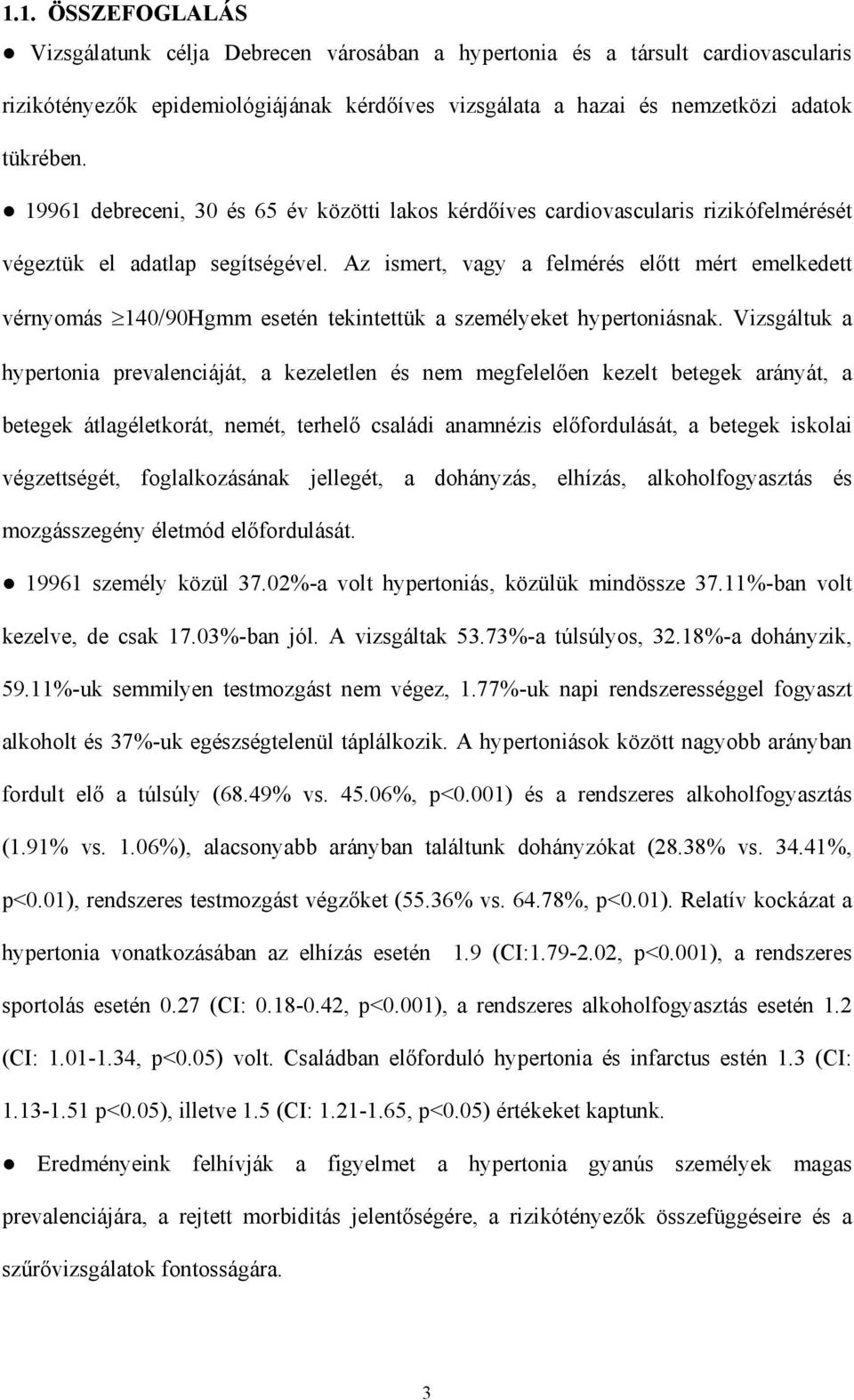 1.1. ÖSSZEFOGLALÁS

● Vizsgálatunk célja Debrecen városában a hypertonia és a társult cardiovascularis rizikótényezők epidemiológiájának kérdőíves vizsgálata a hazai és nemzetközi adatok tükrében.

● 19961 debreceni, 30 és 65 év közötti lakos kérdőíves cardiovascularis rizikófelmérését végeztük el adatlap segítségével. Az ismert, vagy a felmérés előtt mért emelkedett vérnyomás $\geq$140/90Hgmm esetén tekintettük a személyeket hypertoniásnak. Vizsgáltuk a hypertonia prevalenciáját, a kezeletlen és nem megfelelően kezelt betegek arányát, a betegek átlagéletkorát, nemét, terhelő családi anamnézis előfordulását, a betegek iskolai végzettségét, foglalkozásának jellegét, a dohányzás, elhízás, alkoholfogyasztás és mozgásszegény életmód előfordulását.

● 19961 személy közül 37.02%-a volt hypertoniás, közülük mindössze 37.11%-ban volt kezelve, de csak 17.03%-ban jól. A vizsgáltak 53.73%-a túlsúlyos, 32.18%-a dohányzik, 59.11%-uk semmilyen testmozgást nem végez, 1.77%-uk napi rendszerességgel fogyaszt alkoholt és 37%-uk egészségtelenül táplálkozik. A hypertoniások között nagyobb arányban fordult elő a túlsúly (68.49% vs. 45.06%, p<0.001) és a rendszeres alkoholfogyasztás (1.91% vs. 1.06%), alacsonyabb arányban találtunk dohányzókat (28.38% vs. 34.41%, p<0.01), rendszeres testmozgást végzőket (55.36% vs. 64.78%, p<0.01). Relatív kockázat a hypertonia vonatkozásában az elhízás esetén 1.9 (CI:1.79-2.02, p<0.001), a rendszeres sportolás esetén 0.27 (CI: 0.18-0.42, p<0.001), a rendszeres alkoholfogyasztás esetén 1.2 (CI: 1.01-1.34, p<0.05) volt. Családban előforduló hypertonia és infarctus estén 1.3 (CI: 1.13-1.51 p<0.05), illetve 1.5 (CI: 1.21-1.65, p<0.05) értékeket kaptunk.

● Eredményeink felhívják a figyelmet a hypertonia gyanús személyek magas prevalenciájára, a rejtett morbiditás jelentőségére, a rizikótényezők összefüggéseire és a szűrővizsgálatok fontosságára.

3